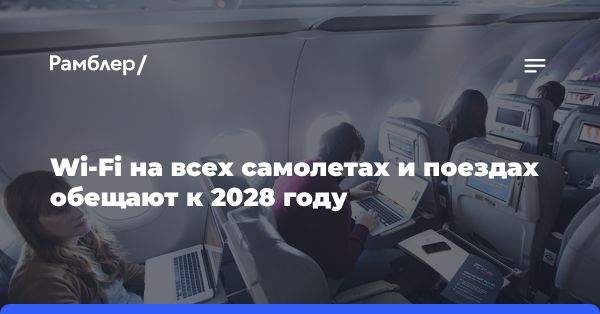 Рамблер/

Wi-Fi на всех самолетах и поездах обещают к 2028 году